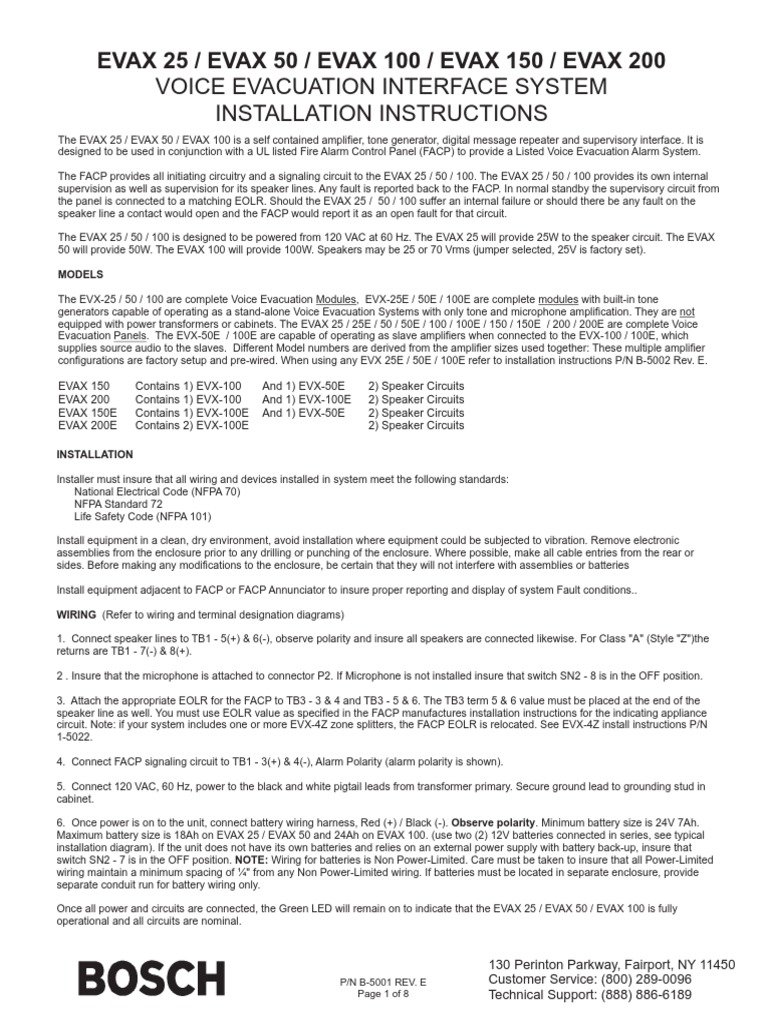 EVAX 25 / EVAX 50 / EVAX 100 / EVAX 150 / EVAX 200
VOICE EVACUATION INTERFACE SYSTEM
INSTALLATION INSTRUCTIONS

The EVAX 25 / EVAX 50 / EVAX 100 is a self contained amplifier, tone generator, digital message repeater and supervisory interface. It is designed to be used in conjunction with a UL listed Fire Alarm Control Panel (FACP) to provide a Listed Voice Evacuation Alarm System.

The FACP provides all initiating circuitry and a signaling circuit to the EVAX 25 / 50 / 100. The EVAX 25 / 50 / 100 provides its own internal supervision as well as supervision for its speaker lines. Any fault is reported back to the FACP. In normal standby the supervisory circuit from the panel is connected to a matching EOLR. Should the EVAX 25 / 50 / 100 suffer an internal failure or should there be any fault on the speaker line a contact would open and the FACP would report it as an open fault for that circuit.

The EVAX 25 / 50 / 100 is designed to be powered from 120 VAC at 60 Hz. The EVAX 25 will provide 25W to the speaker circuit. The EVAX 50 will provide 50W. The EVAX 100 will provide 100W. Speakers may be 25 or 70 Vrms (jumper selected, 25V is factory set).

MODELS

The EVX-25 / 50 / 100 are complete Voice Evacuation Modules, EVX-25E / 50E / 100E are complete modules with built-in tone generators capable of operating as a stand-alone Voice Evacuation Systems with only tone and microphone amplification. They are not equipped with power transformers or cabinets. The EVAX 25 / 25E / 50 / 50E / 100 / 100E / 150 / 150E / 200 / 200E are complete Voice Evacuation Panels. The EVX-50E / 100E are capable of operating as slave amplifiers when connected to the EVX-100 / 100E, which supplies source audio to the slaves. Different Model numbers are derived from the amplifier sizes used together: These multiple amplifier configurations are factory setup and pre-wired. When using any EVX 25E / 50E / 100E refer to installation instructions P/N B-5002 Rev. E.

| EVAX 150 | Contains 1) EVX-100 | And 1) EVX-50E | 2) Speaker Circuits |
|---|---|---|---|
| EVAX 200 | Contains 1) EVX-100 | And 1) EVX-100E | 2) Speaker Circuits |
| EVAX 150E | Contains 1) EVX-100E | And 1) EVX-50E | 2) Speaker Circuits |
| EVAX 200E | Contains 2) EVX-100E | | 2) Speaker Circuits |

INSTALLATION

Installer must insure that all wiring and devices installed in system meet the following standards:
National Electrical Code (NFPA 70)
NFPA Standard 72
Life Safety Code (NFPA 101)

Install equipment in a clean, dry environment, avoid installation where equipment could be subjected to vibration. Remove electronic assemblies from the enclosure prior to any drilling or punching of the enclosure. Where possible, make all cable entries from the rear or sides. Before making any modifications to the enclosure, be certain that they will not interfere with assemblies or batteries

Install equipment adjacent to FACP or FACP Annunciator to insure proper reporting and display of system Fault conditions..

WIRING (Refer to wiring and terminal designation diagrams)

1. Connect speaker lines to TB1 - 5(+) & 6(-), observe polarity and insure all speakers are connected likewise. For Class "A" (Style "Z")the returns are TB1 - 7(-) & 8(+).

2 . Insure that the microphone is attached to connector P2. If Microphone is not installed insure that switch SN2 - 8 is in the OFF position.

3. Attach the appropriate EOLR for the FACP to TB3 - 3 & 4 and TB3 - 5 & 6. The TB3 term 5 & 6 value must be placed at the end of the speaker line as well. You must use EOLR value as specified in the FACP manufactures installation instructions for the indicating appliance circuit. Note: if your system includes one or more EVX-4Z zone splitters, the FACP EOLR is relocated. See EVX-4Z install instructions P/N 1-5022.

4. Connect FACP signaling circuit to TB1 - 3(+) & 4(-), Alarm Polarity (alarm polarity is shown).

5. Connect 120 VAC, 60 Hz, power to the black and white pigtail leads from transformer primary. Secure ground lead to grounding stud in cabinet.

6. Once power is on to the unit, connect battery wiring harness, Red (+) / Black (-). Observe polarity. Minimum battery size is 24V 7Ah. Maximum battery size is 18Ah on EVAX 25 / EVAX 50 and 24Ah on EVAX 100. (use two (2) 12V batteries connected in series, see typical installation diagram). If the unit does not have its own batteries and relies on an external power supply with battery back-up, insure that switch SN2 - 7 is in the OFF position. NOTE: Wiring for batteries is Non Power-Limited. Care must be taken to insure that all Power-Limited wiring maintain a minimum spacing of ¼" from any Non Power-Limited wiring. If batteries must be located in separate enclosure, provide separate conduit run for battery wiring only.

Once all power and circuits are connected, the Green LED will remain on to indicate that the EVAX 25 / EVAX 50 / EVAX 100 is fully operational and all circuits are nominal.

BOSCH

P/N B-5001 REV. E
Page 1 of 8

130 Perinton Parkway, Fairport, NY 11450
Customer Service: (800) 289-0096
Technical Support: (888) 886-6189